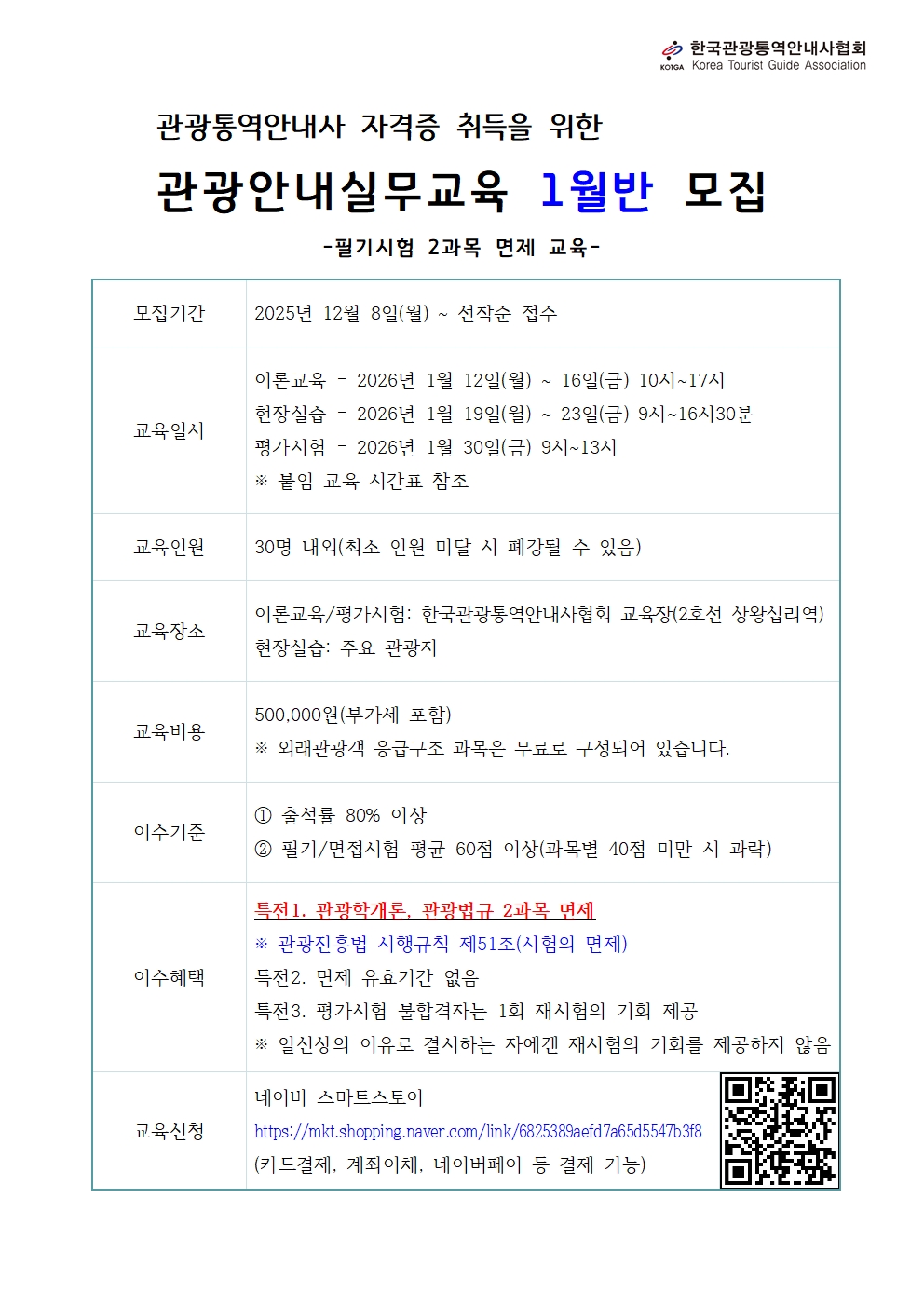 KOTGA 한국관광통역안내사협회
Korea Tourist Guide Association

관광통역안내사 자격증 취득을 위한

관광안내실무교육 1월반 모집

-필기시험 2과목 면제 교육-

| 모집기간 | 2025년 12월 8일(월) ~ 선착순 접수 |
|---|---|
| 교육일시 | 이론교육 - 2026년 1월 12일(월) ~ 16일(금) 10시~17시<br>현장실습 - 2026년 1월 19일(월) ~ 23일(금) 9시~16시30분<br>평가시험 - 2026년 1월 30일(금) 9시~13시<br>※ 붙임 교육 시간표 참조 |
| 교육인원 | 30명 내외(최소 인원 미달 시 폐강될 수 있음) |
| 교육장소 | 이론교육/평가시험: 한국관광통역안내사협회 교육장(2호선 상왕십리역)<br>현장실습: 주요 관광지 |
| 교육비용 | 500,000원(부가세 포함)<br>※ 외래관광객 응급구조 과목은 무료로 구성되어 있습니다. |
| 이수기준 | ① 출석률 80% 이상<br>② 필기/면접시험 평균 60점 이상(과목별 40점 미만 시 과락) |
| 이수혜택 | 특전1. 관광학개론, 관광법규 2과목 면제<br>※ 관광진흥법 시행규칙 제51조(시험의 면제)<br>특전2. 면제 유효기간 없음<br>특전3. 평가시험 불합격자는 1회 재시험의 기회 제공<br>※ 일신상의 이유로 결시하는 자에겐 재시험의 기회를 제공하지 않음 |
| 교육신청 | 네이버 스마트스토어<br>https://mkt.shopping.naver.com/link/6825389aefd7a65d5547b3f8<br>(카드결제, 계좌이체, 네이버페이 등 결제 가능) |